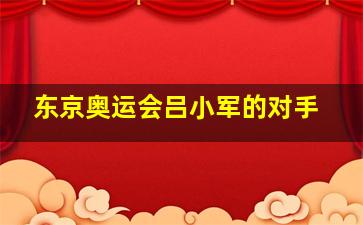 东京奥运会吕小军的对手